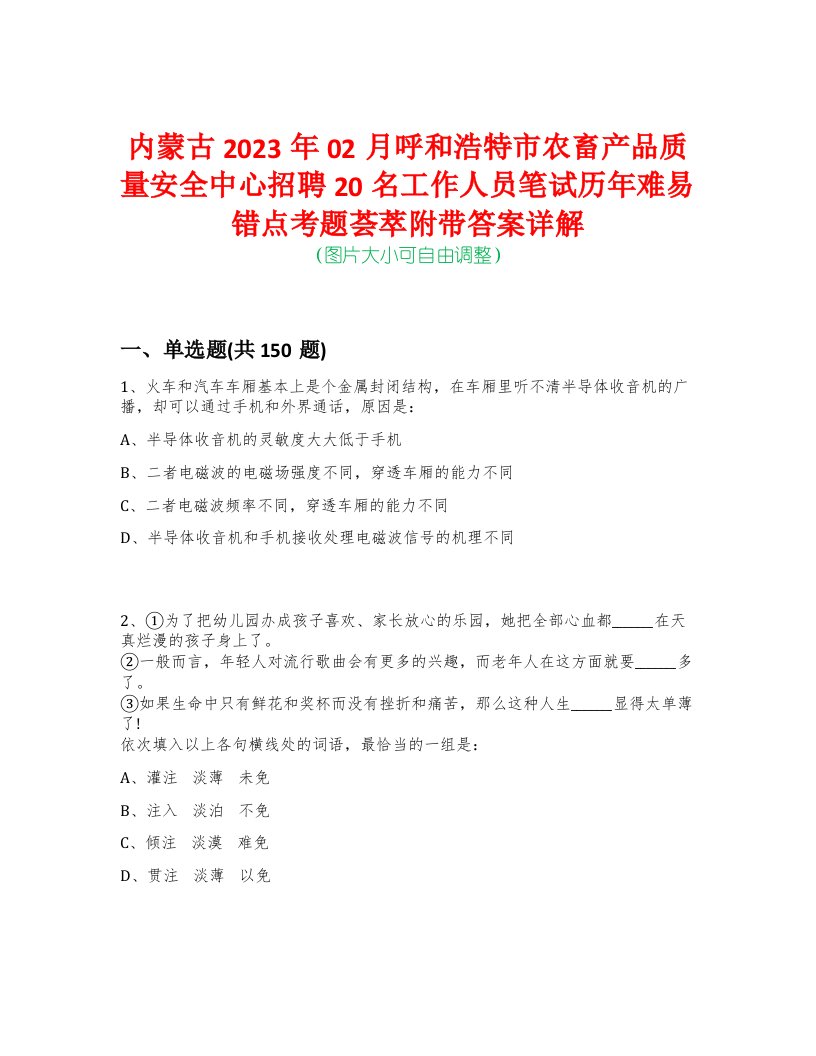 内蒙古2023年02月呼和浩特市农畜产品质量安全中心招聘20名工作人员笔试历年难易错点考题荟萃附带答案详解
（图片大小可自由调整）

一、单选题(共150题)

1、火车和汽车车厢基本上是个金属封闭结构，在车厢里听不清半导体收音机的广播，却可以通过手机和外界通话，原因是：

A、半导体收音机的灵敏度大大低于手机

B、二者电磁波的电磁场强度不同，穿透车厢的能力不同

C、二者电磁波频率不同，穿透车厢的能力不同

D、半导体收音机和手机接收处理电磁波信号的机理不同

2、①为了把幼儿园办成孩子喜欢、家长放心的乐园，她把全部心血都______在天真烂漫的孩子身上了。
②一般而言，年轻人对流行歌曲会有更多的兴趣，而老年人在这方面就要______多了。
③如果生命中只有鲜花和奖杯而没有挫折和痛苦，那么这种人生______显得太单薄了！
依次填入以上各句横线处的词语，最恰当的一组是：

A、灌注　淡薄　未免

B、注入　淡泊　不免

C、倾注　淡漠　难免

D、贯注　淡薄　以免